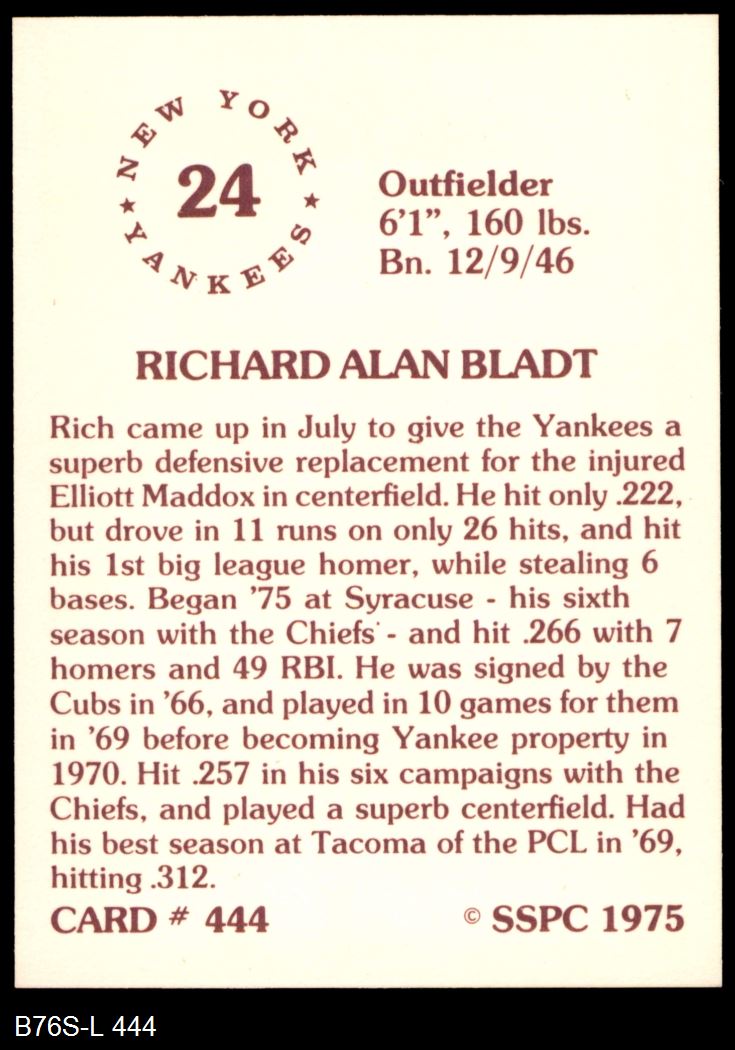 NEW YORK
24
YANKEES

Outfielder
6'1", 160 lbs.
Bn. 12/9/46

RICHARD ALAN BLADT

Rich came up in July to give the Yankees a superb defensive replacement for the injured Elliott Maddox in centerfield. He hit only .222, but drove in 11 runs on only 26 hits, and hit his 1st big league homer, while stealing 6 bases. Began '75 at Syracuse - his sixth season with the Chiefs - and hit .266 with 7 homers and 49 RBI. He was signed by the Cubs in '66, and played in 10 games for them in '69 before becoming Yankee property in 1970. Hit .257 in his six campaigns with the Chiefs, and played a superb centerfield. Had his best season at Tacoma of the PCL in '69, hitting .312.

CARD # 444
© SSPC 1975

B76S-L 444